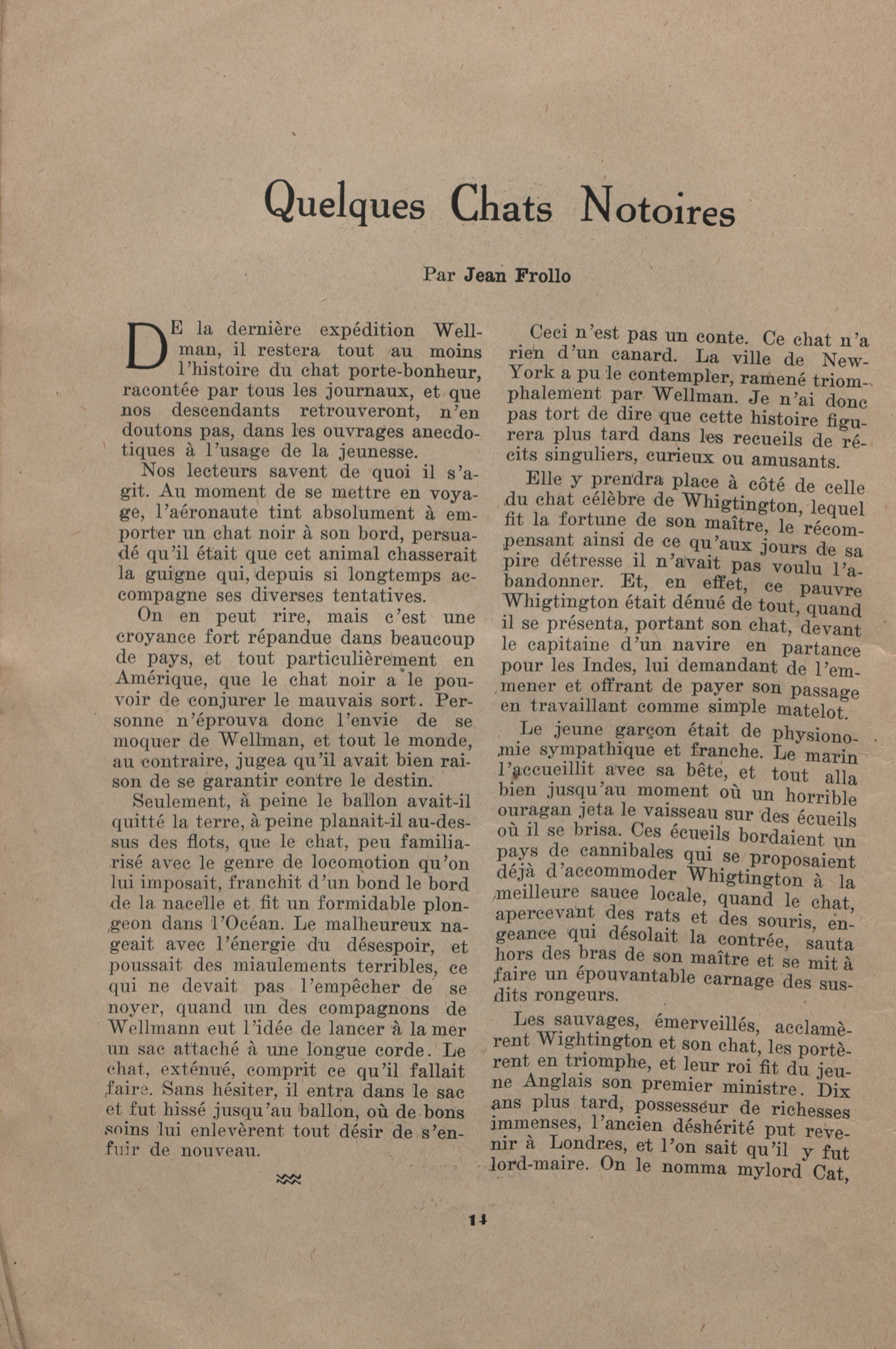 Quelques Chats Notoires

Par Jean Frollo

DE la dernière expédition Wellman, il restera tout au moins l'histoire du chat porte-bonheur, racontée par tous les journaux, et que nos descendants retrouveront, n'en doutons pas, dans les ouvrages anecdotiques à l'usage de la jeunesse.

Nos lecteurs savent de quoi il s'agit. Au moment de se mettre en voyage, l'aéronaute tint absolument à emporter un chat noir à son bord, persuadé qu'il était que cet animal chasserait la guigne qui, depuis si longtemps accompagne ses diverses tentatives.

On en peut rire, mais c'est une croyance fort répandue dans beaucoup de pays, et tout particulièrement en Amérique, que le chat noir a le pouvoir de conjurer le mauvais sort. Personne n'éprouva donc l'envie de se moquer de Wellman, et tout le monde, au contraire, jugea qu'il avait bien raison de se garantir contre le destin.

Seulement, à peine le ballon avait-il quitté la terre, à peine planait-il au-dessus des flots, que le chat, peu familiarisé avec le genre de locomotion qu'on lui imposait, franchit d'un bond le bord de la nacelle et fit un formidable plongeon dans l'Océan. Le malheureux nageait avec l'énergie du désespoir, et poussait des miaulements terribles, ce qui ne devait pas l'empêcher de se noyer, quand un des compagnons de Wellmann eut l'idée de lancer à la mer un sac attaché à une longue corde. Le chat, exténué, comprit ce qu'il fallait faire. Sans hésiter, il entra dans le sac et fut hissé jusqu'au ballon, où de bons soins lui enlevèrent tout désir de s'enfuir de nouveau.

Ceci n'est pas un conte. Ce chat n'a rien d'un canard. La ville de New-York a pu le contempler, ramené triomphalement par Wellman. Je n'ai donc pas tort de dire que cette histoire figurera plus tard dans les recueils de récits singuliers, curieux ou amusants.

Elle y prendra place à côté de celle du chat célèbre de Whigtington, lequel fit la fortune de son maître, le récompensant ainsi de ce qu'aux jours de sa pire détresse il n'avait pas voulu l'abandonner. Et, en effet, ce pauvre Whigtington était dénué de tout, quand il se présenta, portant son chat, devant le capitaine d'un navire en partance pour les Indes, lui demandant de l'emmener et offrant de payer son passage en travaillant comme simple matelot.

Le jeune garçon était de physionomie sympathique et franche. Le marin l'accueillit avec sa bête, et tout alla bien jusqu'au moment où un horrible ouragan jeta le vaisseau sur des écueils où il se brisa. Ces écueils bordaient un pays de cannibales qui se proposaient déjà d'accommoder Whigtington à la meilleure sauce locale, quand le chat, apercevant des rats et des souris, engeance qui désolait la contrée, sauta hors des bras de son maître et se mit à faire un épouvantable carnage des susdits rongeurs.

Les sauvages, émerveillés, acclamèrent Wightington et son chat, les portèrent en triomphe, et leur roi fit du jeune Anglais son premier ministre. Dix ans plus tard, possesseur de richesses immenses, l'ancien déshérité put revenir à Londres, et l'on sait qu'il y fut lord-maire. On le nomma mylord Cat,

14